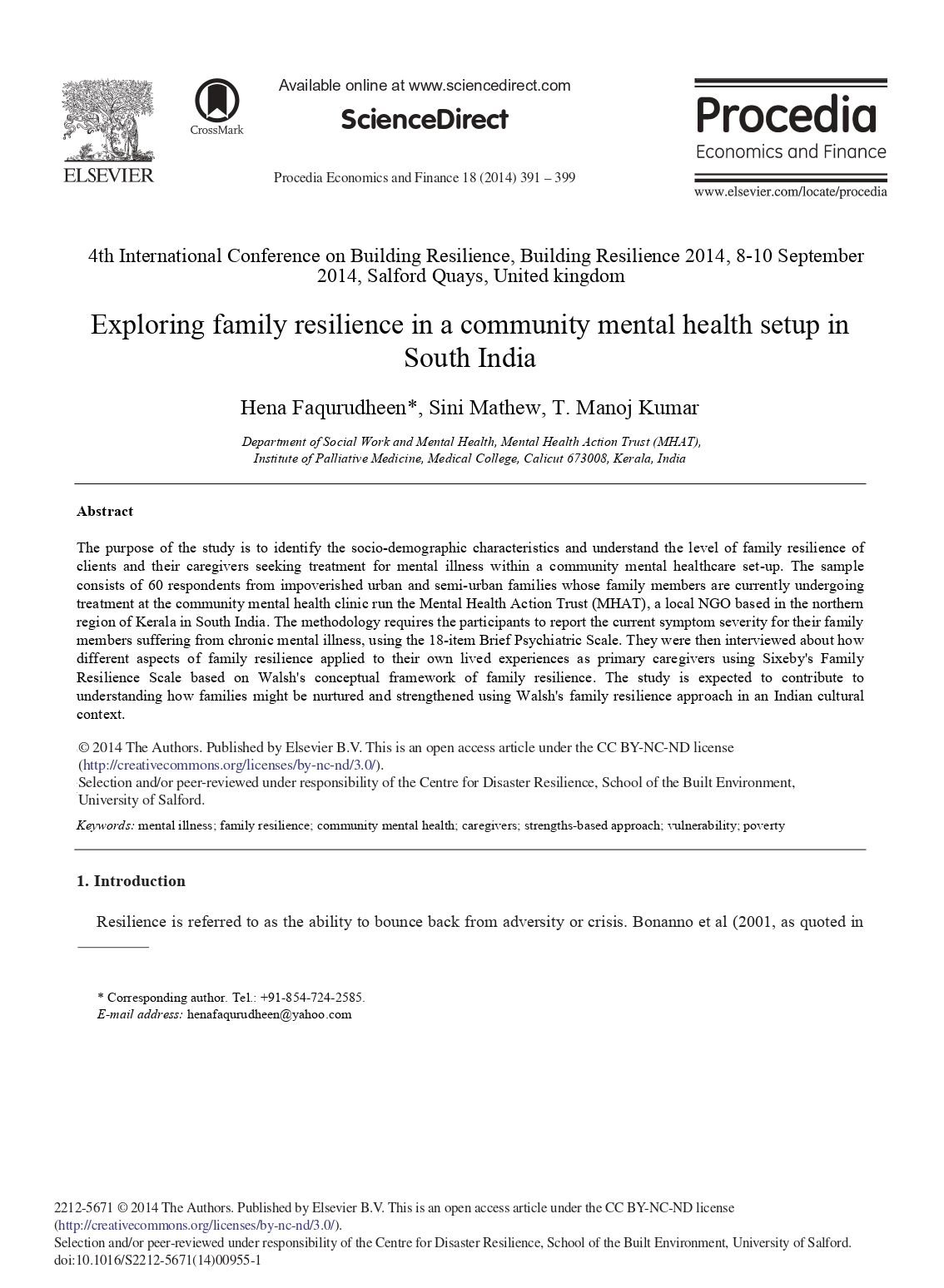 ELSEVIER

CrossMark

Available online at www.sciencedirect.com

ScienceDirect

Procedia Economics and Finance 18 (2014) 391 – 399

Procedia
Economics and Finance

www.elsevier.com/locate/procedia

4th International Conference on Building Resilience, Building Resilience 2014, 8-10 September 2014, Salford Quays, United kingdom

Exploring family resilience in a community mental health setup in South India

Hena Faqurudheen*, Sini Mathew, T. Manoj Kumar

Department of Social Work and Mental Health, Mental Health Action Trust (MHAT), Institute of Palliative Medicine, Medical College, Calicut 673008, Kerala, India

Abstract

The purpose of the study is to identify the socio-demographic characteristics and understand the level of family resilience of clients and their caregivers seeking treatment for mental illness within a community mental healthcare set-up. The sample consists of 60 respondents from impoverished urban and semi-urban families whose family members are currently undergoing treatment at the community mental health clinic run the Mental Health Action Trust (MHAT), a local NGO based in the northern region of Kerala in South India. The methodology requires the participants to report the current symptom severity for their family members suffering from chronic mental illness, using the 18-item Brief Psychiatric Scale. They were then interviewed about how different aspects of family resilience applied to their own lived experiences as primary caregivers using Sixeby's Family Resilience Scale based on Walsh's conceptual framework of family resilience. The study is expected to contribute to understanding how families might be nurtured and strengthened using Walsh's family resilience approach in an Indian cultural context.

© 2014 The Authors. Published by Elsevier B.V. This is an open access article under the CC BY-NC-ND license (http://creativecommons.org/licenses/by-nc-nd/3.0/).
Selection and/or peer-reviewed under responsibility of the Centre for Disaster Resilience, School of the Built Environment, University of Salford.

Keywords: mental illness; family resilience; community mental health; caregivers; strengths-based approach; vulnerability; poverty

1. Introduction

Resilience is referred to as the ability to bounce back from adversity or crisis. Bonanno et al (2001, as quoted in

* Corresponding author. Tel.: +91-854-724-2585.
E-mail address: henafaqurudheen@yahoo.com

2212-5671 © 2014 The Authors. Published by Elsevier B.V. This is an open access article under the CC BY-NC-ND license (http://creativecommons.org/licenses/by-nc-nd/3.0/).
Selection and/or peer-reviewed under responsibility of the Centre for Disaster Resilience, School of the Built Environment, University of Salford.
doi:10.1016/S2212-5671(14)00955-1